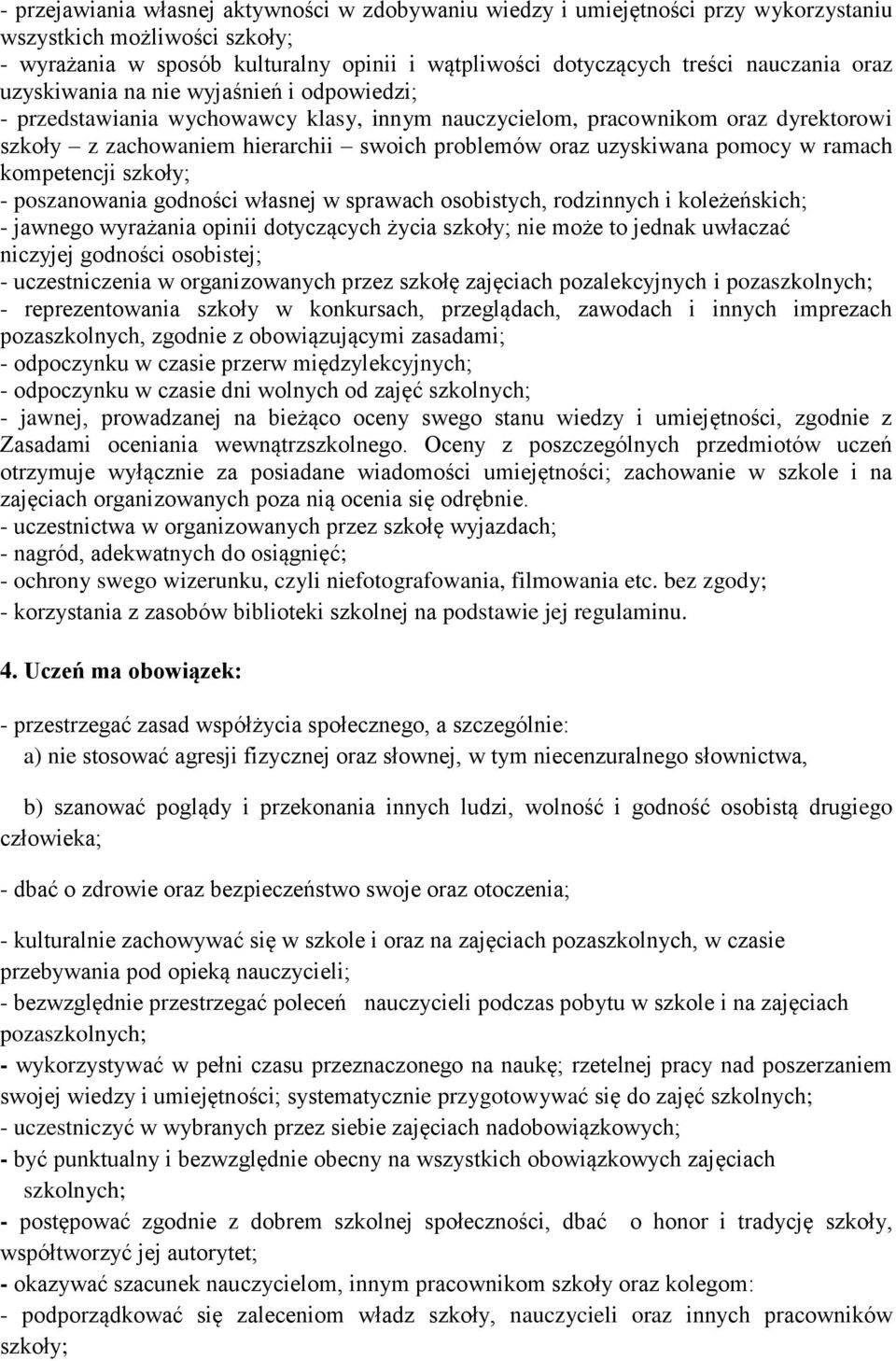 - przejawiania własnej aktywności w zdobywaniu wiedzy i umiejętności przy wykorzystaniu wszystkich możliwości szkoły;
- wyrażania w sposób kulturalny opinii i wątpliwości dotyczących treści nauczania oraz uzyskiwania na nie wyjaśnień i odpowiedzi;
- przedstawiania wychowawcy klasy, innym nauczycielom, pracownikom oraz dyrektorowi szkoły – z zachowaniem hierarchii – swoich problemów oraz uzyskiwana pomocy w ramach kompetencji szkoły;
- poszanowania godności własnej w sprawach osobistych, rodzinnych i koleżeńskich;
- jawnego wyrażania opinii dotyczących życia szkoły; nie może to jednak uwłaczać niczyjej godności osobistej;
- uczestniczenia w organizowanych przez szkołę zajęciach pozalekcyjnych i pozaszkolnych;
- reprezentowania szkoły w konkursach, przeglądach, zawodach i innych imprezach pozaszkolnych, zgodnie z obowiązującymi zasadami;
- odpoczynku w czasie przerw międzylekcyjnych;
- odpoczynku w czasie dni wolnych od zajęć szkolnych;
- jawnej, prowadzanej na bieżąco oceny swego stanu wiedzy i umiejętności, zgodnie z Zasadami oceniania wewnątrzszkolnego. Oceny z poszczególnych przedmiotów uczeń otrzymuje wyłącznie za posiadane wiadomości umiejętności; zachowanie w szkole i na zajęciach organizowanych poza nią ocenia się odrębnie.
- uczestnictwa w organizowanych przez szkołę wyjazdach;
- nagród, adekwatnych do osiągnięć;
- ochrony swego wizerunku, czyli niefotografowania, filmowania etc. bez zgody;
- korzystania z zasobów biblioteki szkolnej na podstawie jej regulaminu.

4. Uczeń ma obowiązek:

- przestrzegać zasad współżycia społecznego, a szczególnie:
a) nie stosować agresji fizycznej oraz słownej, w tym niecenzuralnego słownictwa,

b) szanować poglądy i przekonania innych ludzi, wolność i godność osobistą drugiego człowieka;

- dbać o zdrowie oraz bezpieczeństwo swoje oraz otoczenia;

- kulturalnie zachowywać się w szkole i oraz na zajęciach pozaszkolnych, w czasie przebywania pod opieką nauczycieli;
- bezwzględnie przestrzegać poleceń nauczycieli podczas pobytu w szkole i na zajęciach pozaszkolnych;
- wykorzystywać w pełni czasu przeznaczonego na naukę; rzetelnej pracy nad poszerzaniem swojej wiedzy i umiejętności; systematycznie przygotowywać się do zajęć szkolnych;
- uczestniczyć w wybranych przez siebie zajęciach nadobowiązkowych;
- być punktualny i bezwzględnie obecny na wszystkich obowiązkowych zajęciach szkolnych;
- postępować zgodnie z dobrem szkolnej społeczności, dbać o honor i tradycję szkoły, współtworzyć jej autorytet;
- okazywać szacunek nauczycielom, innym pracownikom szkoły oraz kolegom:
- podporządkować się zaleceniom władz szkoły, nauczycieli oraz innych pracowników szkoły;